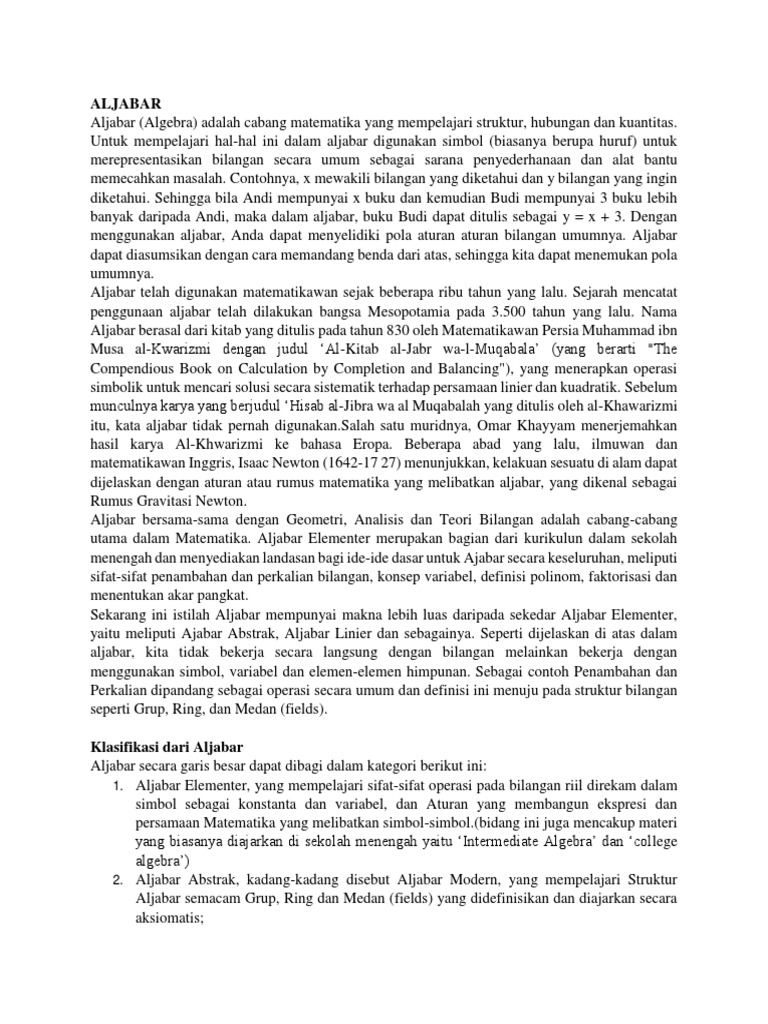 ALJABAR
Aljabar (Algebra) adalah cabang matematika yang mempelajari struktur, hubungan dan kuantitas. Untuk mempelajari hal-hal ini dalam aljabar digunakan simbol (biasanya berupa huruf) untuk merepresentasikan bilangan secara umum sebagai sarana penyederhanaan dan alat bantu memecahkan masalah. Contohnya, x mewakili bilangan yang diketahui dan y bilangan yang ingin diketahui. Sehingga bila Andi mempunyai x buku dan kemudian Budi mempunyai 3 buku lebih banyak daripada Andi, maka dalam aljabar, buku Budi dapat ditulis sebagai y = x + 3. Dengan menggunakan aljabar, Anda dapat menyelidiki pola aturan aturan bilangan umumnya. Aljabar dapat diasumsikan dengan cara memandang benda dari atas, sehingga kita dapat menemukan pola umumnya.
Aljabar telah digunakan matematikawan sejak beberapa ribu tahun yang lalu. Sejarah mencatat penggunaan aljabar telah dilakukan bangsa Mesopotamia pada 3.500 tahun yang lalu. Nama Aljabar berasal dari kitab yang ditulis pada tahun 830 oleh Matematikawan Persia Muhammad ibn Musa al-Kwarizmi dengan judul 'Al-Kitab al-Jabr wa-l-Muqabala' (yang berarti "The Compendious Book on Calculation by Completion and Balancing"), yang menerapkan operasi simbolik untuk mencari solusi secara sistematik terhadap persamaan linier dan kuadratik. Sebelum munculnya karya yang berjudul 'Hisab al-Jibra wa al Muqabalah yang ditulis oleh al-Khawarizmi itu, kata aljabar tidak pernah digunakan.Salah satu muridnya, Omar Khayyam menerjemahkan hasil karya Al-Khwarizmi ke bahasa Eropa. Beberapa abad yang lalu, ilmuwan dan matematikawan Inggris, Isaac Newton (1642-17 27) menunjukkan, kelakuan sesuatu di alam dapat dijelaskan dengan aturan atau rumus matematika yang melibatkan aljabar, yang dikenal sebagai Rumus Gravitasi Newton.
Aljabar bersama-sama dengan Geometri, Analisis dan Teori Bilangan adalah cabang-cabang utama dalam Matematika. Aljabar Elementer merupakan bagian dari kurikulun dalam sekolah menengah dan menyediakan landasan bagi ide-ide dasar untuk Ajabar secara keseluruhan, meliputi sifat-sifat penambahan dan perkalian bilangan, konsep variabel, definisi polinom, faktorisasi dan menentukan akar pangkat.
Sekarang ini istilah Aljabar mempunyai makna lebih luas daripada sekedar Aljabar Elementer, yaitu meliputi Ajabar Abstrak, Aljabar Linier dan sebagainya. Seperti dijelaskan di atas dalam aljabar, kita tidak bekerja secara langsung dengan bilangan melainkan bekerja dengan menggunakan simbol, variabel dan elemen-elemen himpunan. Sebagai contoh Penambahan dan Perkalian dipandang sebagai operasi secara umum dan definisi ini menuju pada struktur bilangan seperti Grup, Ring, dan Medan (fields).

Klasifikasi dari Aljabar
Aljabar secara garis besar dapat dibagi dalam kategori berikut ini:
1. Aljabar Elementer, yang mempelajari sifat-sifat operasi pada bilangan riil direkam dalam simbol sebagai konstanta dan variabel, dan Aturan yang membangun ekspresi dan persamaan Matematika yang melibatkan simbol-simbol.(bidang ini juga mencakup materi yang biasanya diajarkan di sekolah menengah yaitu 'Intermediate Algebra' dan 'college algebra')
2. Aljabar Abstrak, kadang-kadang disebut Aljabar Modern, yang mempelajari Struktur Aljabar semacam Grup, Ring dan Medan (fields) yang didefinisikan dan diajarkan secara aksiomatis;